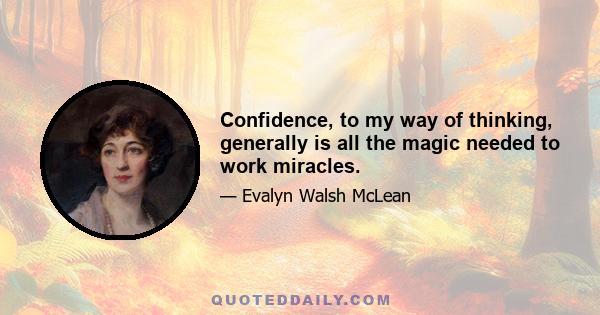 Confidence, to my way of thinking, generally is all the magic needed to work miracles.

— Evalyn Walsh McLean

QUOTEDDAILY.COM